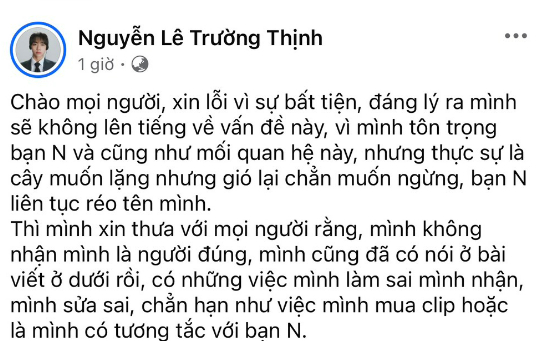 Nguyễn Lê Trường Thịnh
1 giờ ·

Chào mọi người, xin lỗi vì sự bất tiện, đáng lý ra mình sẽ không lên tiếng về vấn đề này, vì mình tôn trọng bạn N và cũng như mối quan hệ này, nhưng thực sự là cây muốn lặng nhưng gió lại chẳn muốn ngừng, bạn N liên tục réo tên mình.
Thì mình xin thưa với mọi người rằng, mình không nhận mình là người đúng, mình cũng đã có nói ở bài viết ở dưới rồi, có những việc mình làm sai mình nhận, mình sửa sai, chẳn hạn như việc mình mua clip hoặc là mình có tương tắc với bạn N.